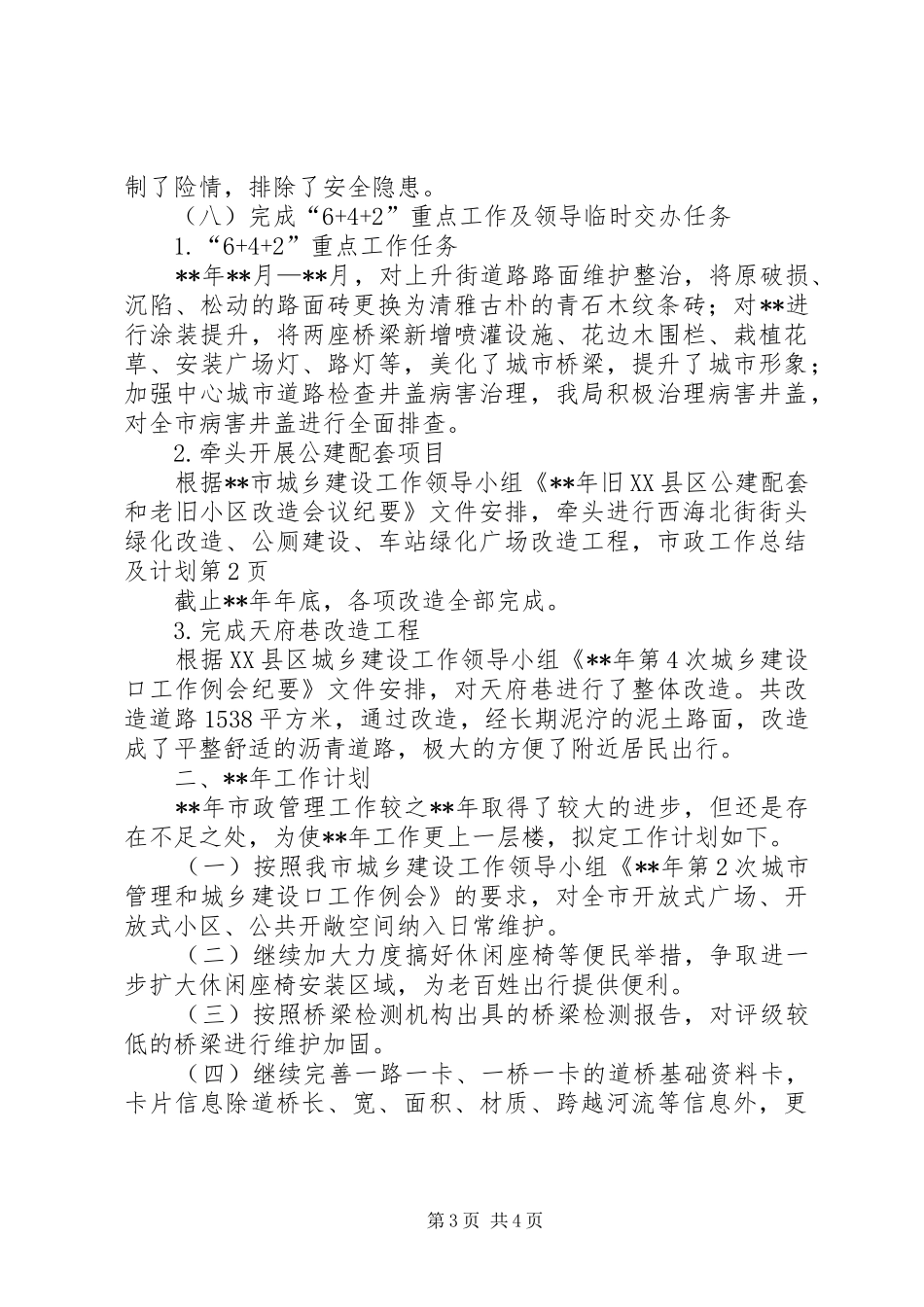 制了险情，排除了安全隐患。

（八）完成“6+4+2”重点工作及领导临时交办任务

1.“6+4+2”重点工作任务

**年**月—**月，对上升街道路路面维护整治，将原破损、沉陷、松动的路面砖更换为清雅古朴的青石木纹条砖；对**进行涂装提升，将两座桥梁新增喷灌设施、花边木围栏、栽植花草、安装广场灯、路灯等，美化了城市桥梁，提升了城市形象；加强中心城市道路检查井盖病害治理，我局积极治理病害井盖，对全市病害井盖进行全面排查。

2.牵头开展公建配套项目

根据**市城乡建设工作领导小组《**年旧XX县区公建配套和老旧小区改造会议纪要》文件安排，牵头进行西海北街街头绿化改造、公厕建设、车站绿化广场改造工程，市政工作总结及计划第2页

截止**年年底，各项改造全部完成。

3.完成天府巷改造工程

根据XX县区城乡建设工作领导小组《**年第4次城乡建设口工作例会纪要》文件安排，对天府巷进行了整体改造。共改造道路1538平方米，通过改造，经长期泥泞的泥土路面，改造成了平整舒适的沥青道路，极大的方便了附近居民出行。

二、**年工作计划

**年市政管理工作较之**年取得了较大的进步，但还是存在不足之处，为使**年工作更上一层楼，拟定工作计划如下。

（一）按照我市城乡建设工作领导小组《**年第2次城市管理和城乡建设口工作例会》的要求，对全市开放式广场、开放式小区、公共开敞空间纳入日常维护。

（二）继续加大力度搞好休闲座椅等便民举措，争取进一步扩大休闲座椅安装区域，为老百姓出行提供便利。

（三）按照桥梁检测机构出具的桥梁检测报告，对评级较低的桥梁进行维护加固。

（四）继续完善一路一卡、一桥一卡的道桥基础资料卡，卡片信息除道桥长、宽、面积、材质、跨越河流等信息外，更

第3页 共4页